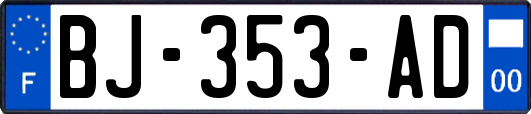 F

BJ-353-AD

00